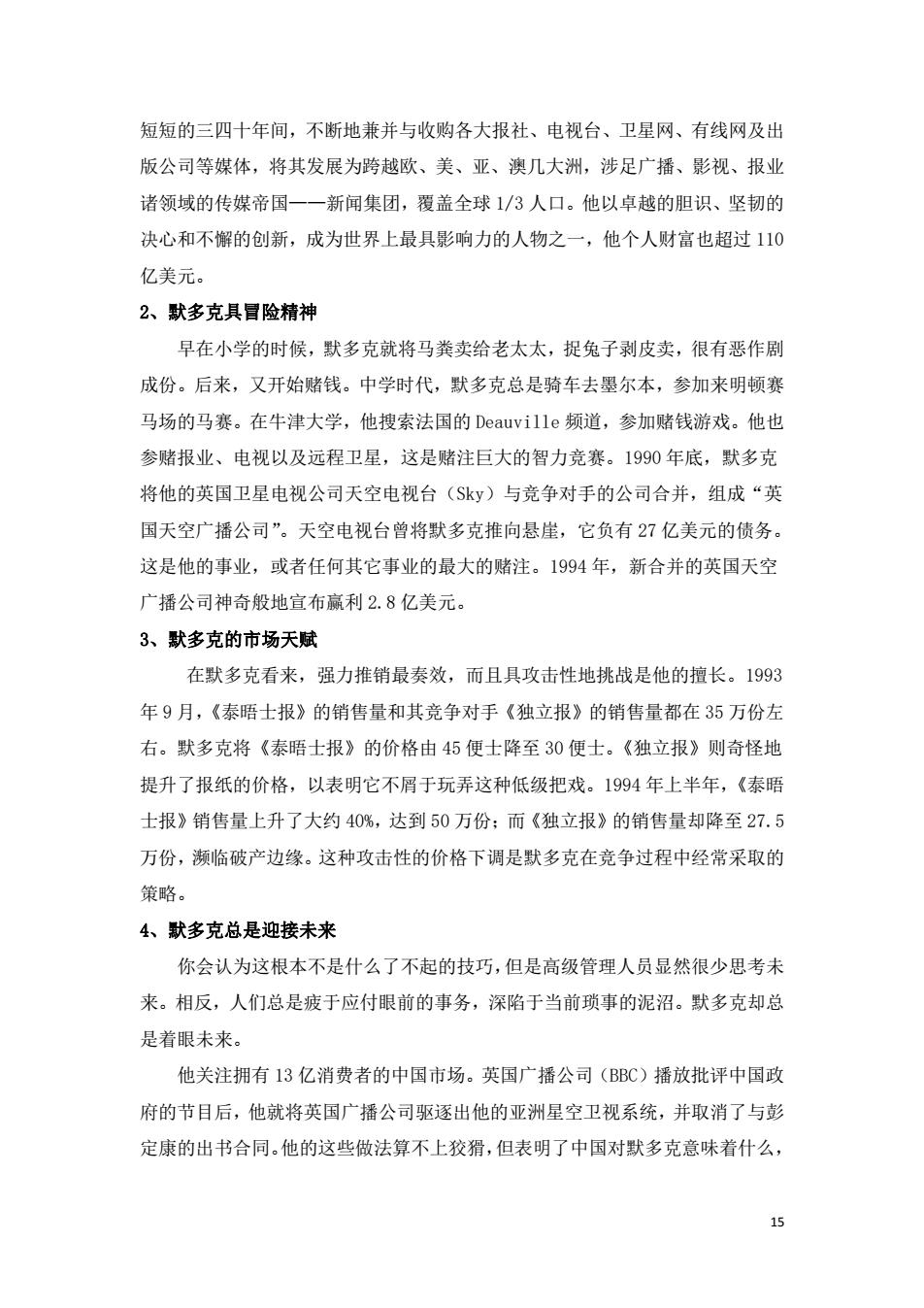 短短的三四十年间，不断地兼并与收购各大报社、电视台、卫星网、有线网及出版公司等媒体，将其发展为跨越欧、美、亚、澳几大洲，涉足广播、影视、报业诸领域的传媒帝国——新闻集团，覆盖全球 1/3 人口。他以卓越的胆识、坚韧的决心和不懈的创新，成为世界上最具影响力的人物之一，他个人财富也超过 110 亿美元。

2、默多克具冒险精神

早在小学的时候，默多克就将马粪卖给老太太，捉兔子剥皮卖，很有恶作剧成份。后来，又开始赌钱。中学时代，默多克总是骑车去墨尔本，参加来明顿赛马场的马赛。在牛津大学，他搜索法国的 Deauville 频道，参加赌钱游戏。他也参赌报业、电视以及远程卫星，这是赌注巨大的智力竞赛。1990 年底，默多克将他的英国卫星电视公司天空电视台（Sky）与竞争对手的公司合并，组成“英国天空广播公司”。天空电视台曾将默多克推向悬崖，它负有 27 亿美元的债务。这是他的事业，或者任何其它事业的最大的赌注。1994 年，新合并的英国天空广播公司神奇般地宣布赢利 2.8 亿美元。

3、默多克的市场天赋

在默多克看来，强力推销最奏效，而且具攻击性地挑战是他的擅长。1993 年 9 月，《泰晤士报》的销售量和其竞争对手《独立报》的销售量都在 35 万份左右。默多克将《泰晤士报》的价格由 45 便士降至 30 便士。《独立报》则奇怪地提升了报纸的价格，以表明它不屑于玩弄这种低级把戏。1994 年上半年，《泰晤士报》销售量上升了大约 40%，达到 50 万份；而《独立报》的销售量却降至 27.5 万份，濒临破产边缘。这种攻击性的价格下调是默多克在竞争过程中经常采取的策略。

4、默多克总是迎接未来

你会认为这根本不是什么了不起的技巧，但是高级管理人员显然很少思考未来。相反，人们总是疲于应付眼前的事务，深陷于当前琐事的泥沼。默多克却总是着眼未来。

他关注拥有 13 亿消费者的中国市场。英国广播公司（BBC）播放批评中国政府的节目后，他就将英国广播公司驱逐出他的亚洲星空卫视系统，并取消了与彭定康的出书合同。他的这些做法算不上狡猾，但表明了中国对默多克意味着什么，

15